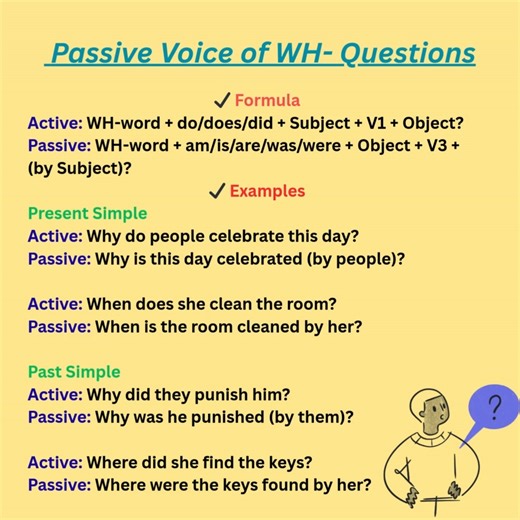 Passive Voice of WH- Questions

✓ Formula

Active: WH-word + do/does/did + Subject + V1 + Object?
Passive: WH-word + am/is/are/was/were + Object + V3 + (by Subject)?

✓ Examples

Present Simple
Active: Why do people celebrate this day?
Passive: Why is this day celebrated (by people)?

Active: When does she clean the room?
Passive: When is the room cleaned by her?

Past Simple
Active: Why did they punish him?
Passive: Why was he punished (by them)?

Active: Where did she find the keys?
Passive: Where were the keys found by her?

?